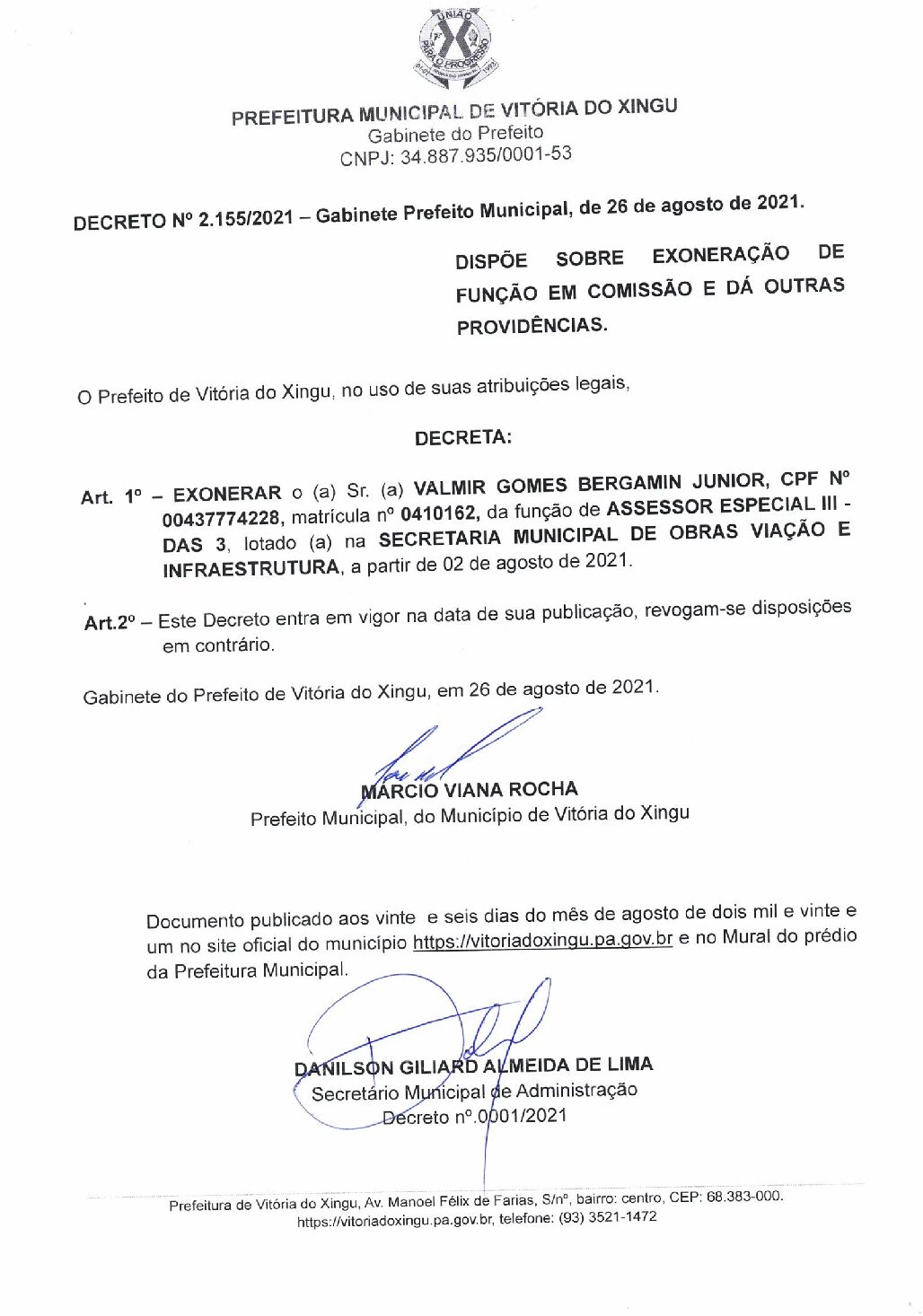 UNIÃO PAZ E PROGRESSO

PREFEITURA MUNICIPAL DE VITÓRIA DO XINGU
Gabinete do Prefeito
CNPJ: 34.887.935/0001-53

DECRETO Nº 2.155/2021 – Gabinete Prefeito Municipal, de 26 de agosto de 2021.

DISPÕE SOBRE EXONERAÇÃO DE FUNÇÃO EM COMISSÃO E DÁ OUTRAS PROVIDÊNCIAS.

O Prefeito de Vitória do Xingu, no uso de suas atribuições legais,

DECRETA:

Art. 1º – EXONERAR o (a) Sr. (a) VALMIR GOMES BERGAMIN JUNIOR, CPF Nº 00437774228, matrícula nº 0410162, da função de ASSESSOR ESPECIAL III - DAS 3, lotado (a) na SECRETARIA MUNICIPAL DE OBRAS VIAÇÃO E INFRAESTRUTURA, a partir de 02 de agosto de 2021.

Art.2º – Este Decreto entra em vigor na data de sua publicação, revogam-se disposições em contrário.

Gabinete do Prefeito de Vitória do Xingu, em 26 de agosto de 2021.

MÁRCIO VIANA ROCHA
Prefeito Municipal, do Município de Vitória do Xingu

Documento publicado aos vinte e seis dias do mês de agosto de dois mil e vinte e um no site oficial do município https://vitoriadoxingu.pa.gov.br e no Mural do prédio da Prefeitura Municipal.

DANILSON GILIARD ALMEIDA DE LIMA
Secretário Municipal de Administração
Decreto nº.0001/2021

Prefeitura de Vitória do Xingu, Av. Manoel Félix de Farias, S/nº, bairro: centro, CEP: 68.383-000.
https://vitoriadoxingu.pa.gov.br, telefone: (93) 3521-1472